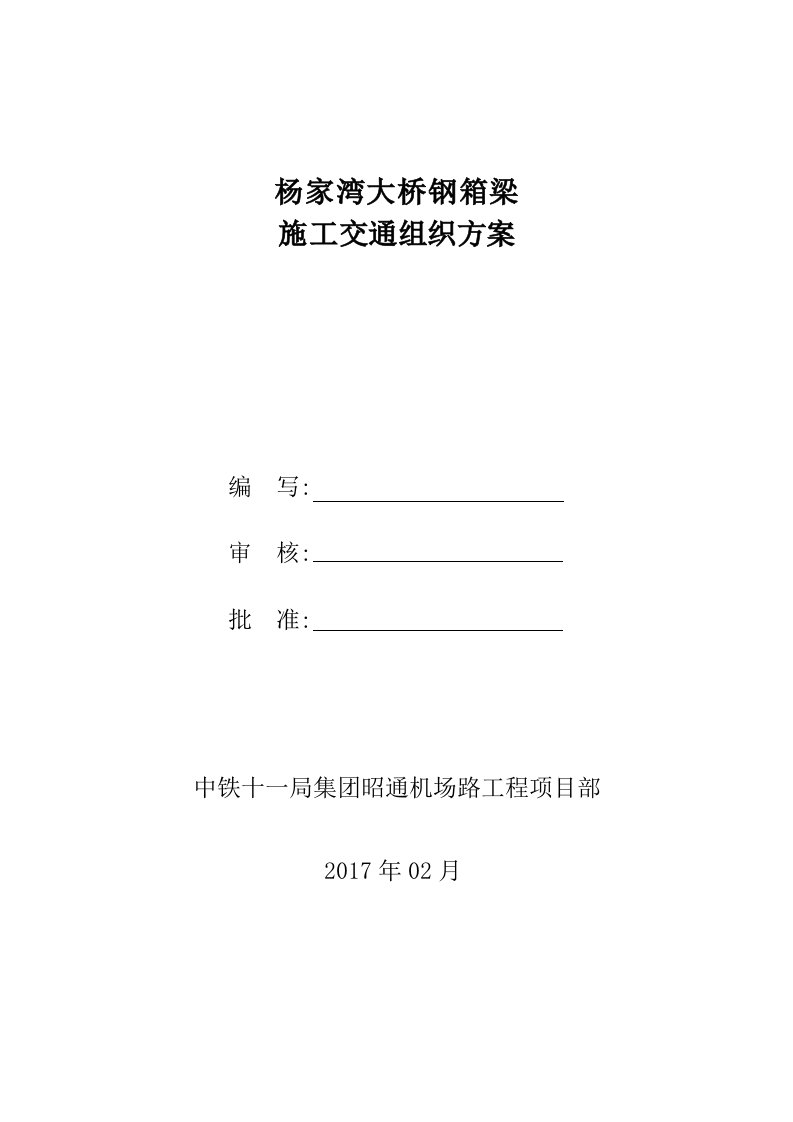 杨家湾大桥钢箱梁
施工交通组织方案

编　写:

审　核:

批　准:

中铁十一局集团昭通机场路工程项目部

2017 年 02 月